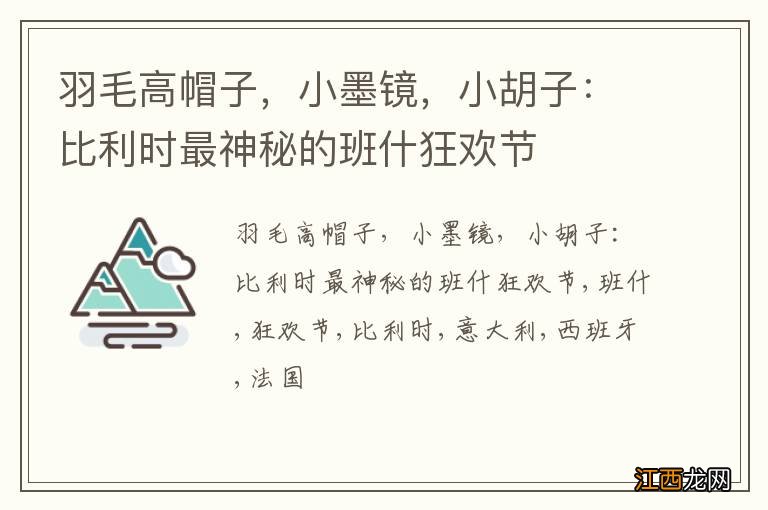 羽毛高帽子，小墨镜，小胡子：比利时最神秘的班什狂欢节

羽毛高帽子，小墨镜，小胡子：比利时最神秘的班什狂欢节，班什，狂欢节，比利时，意大利，西班牙，法国

江西龙网